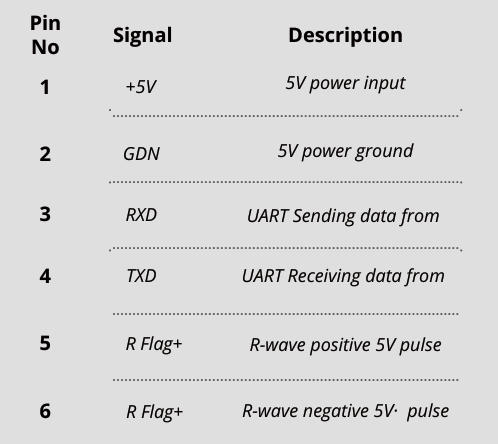 | Pin No | Signal | Description |
|---|---|---|
| 1 | +5V | 5V power input |
| 2 | GDN | 5V power ground |
| 3 | RXD | UART Sending data from |
| 4 | TXD | UART Receiving data from |
| 5 | R Flag+ | R-wave positive 5V pulse |
| 6 | R Flag+ | R-wave negative 5V· pulse |